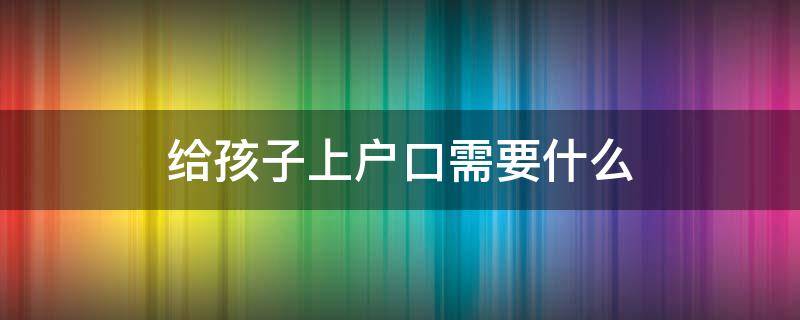 给孩子上户口需要什么